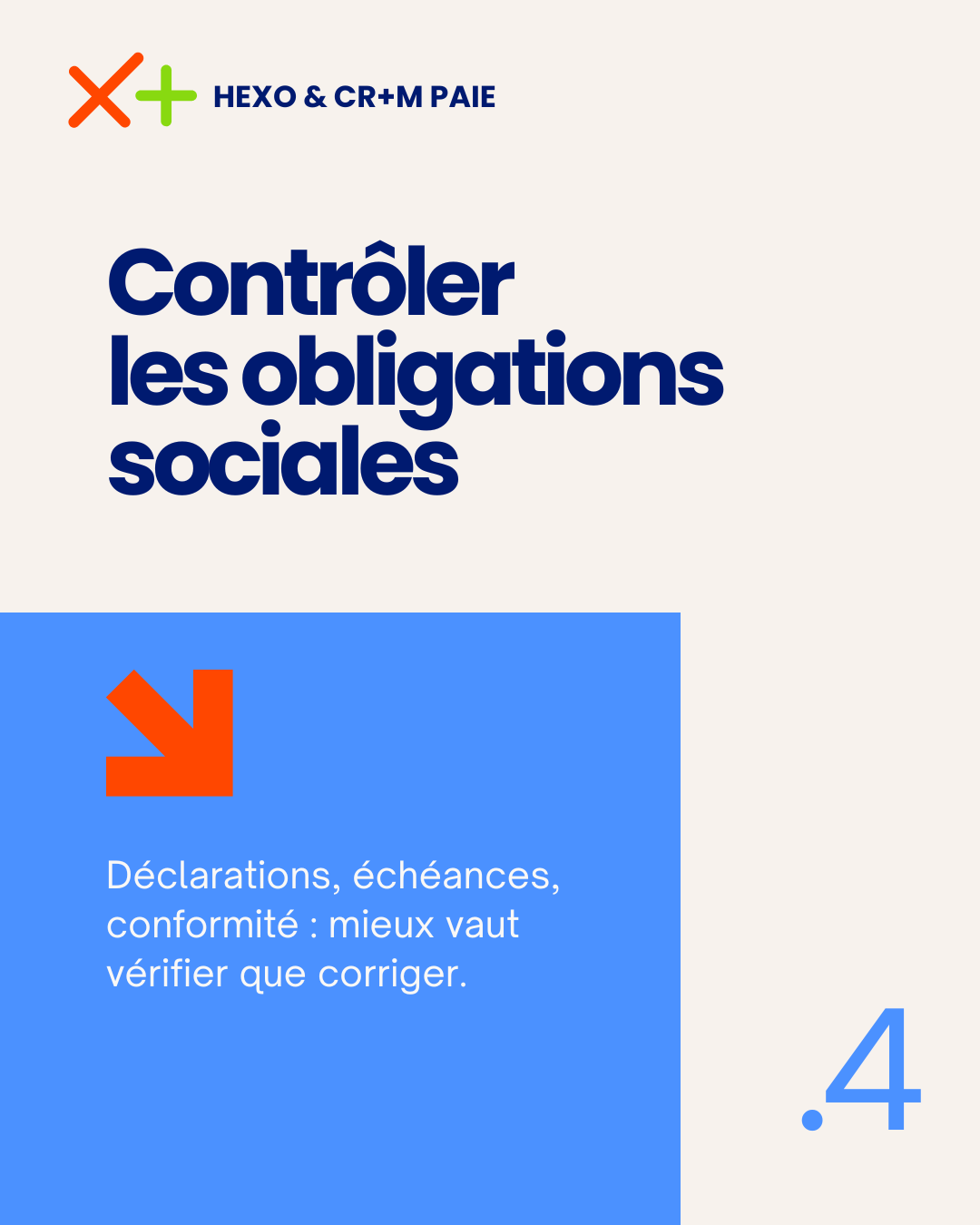 HEXO & CR+M PAIE

Contrôler les obligations sociales

Déclarations, échéances, conformité : mieux vaut vérifier que corriger.

.4